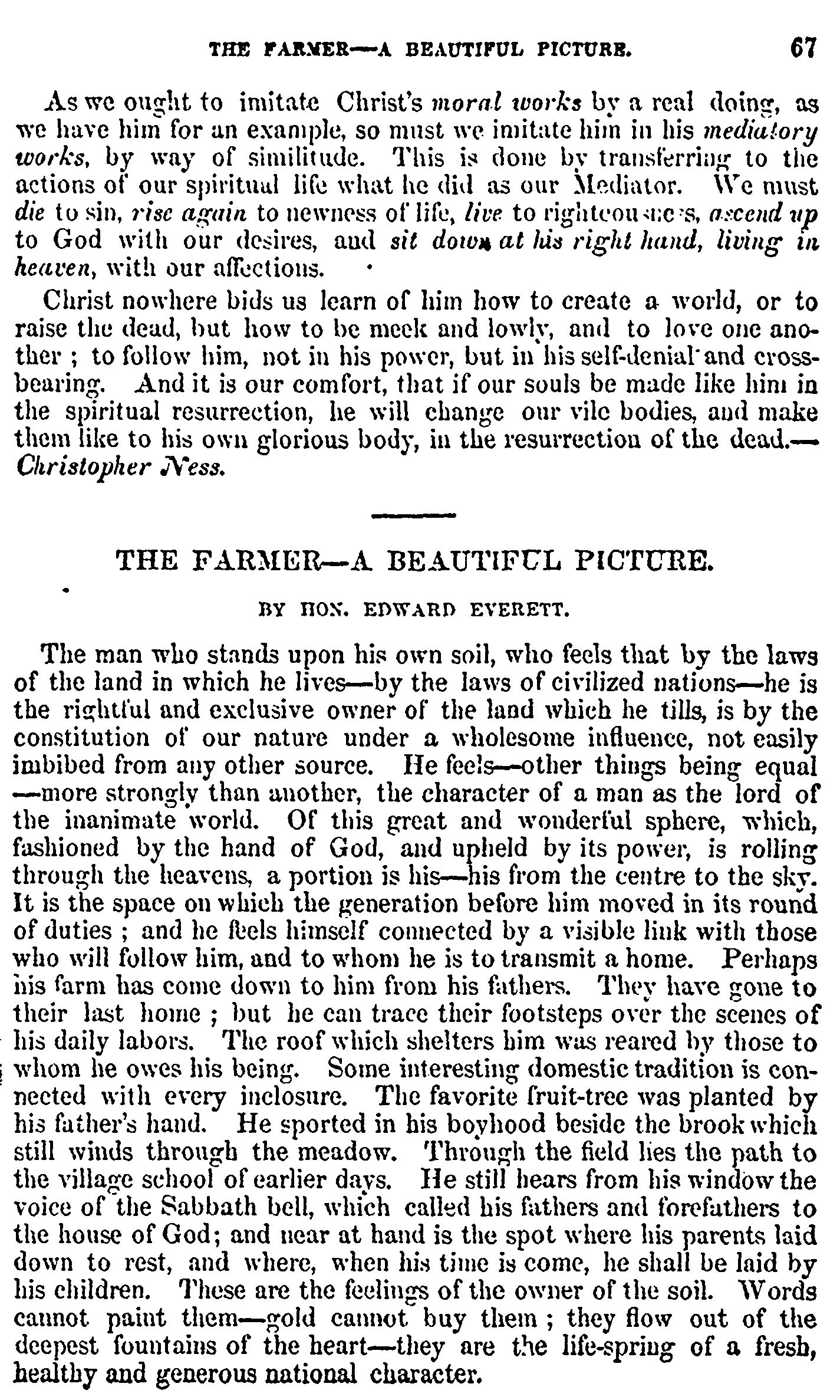 THE FARMER—A BEAUTIFUL PICTURE. 67

As we ought to imitate Christ's moral works by a real doing, as we have him for an example, so must we imitate him in his mediatory works, by way of similitude. This is done by transferring to the actions of our spiritual life what he did as our Mediator. We must die to sin, rise again to newness of life, live to righteousness, ascend up to God with our desires, and sit down at his right hand, living in heaven, with our affections.

Christ nowhere bids us learn of him how to create a world, or to raise the dead, but how to be meek and lowly, and to love one another; to follow him, not in his power, but in his self-denial and cross-bearing. And it is our comfort, that if our souls be made like him in the spiritual resurrection, he will change our vile bodies, and make them like to his own glorious body, in the resurrection of the dead.—Christopher Ness.

THE FARMER—A BEAUTIFUL PICTURE.

BY HON. EDWARD EVERETT.

The man who stands upon his own soil, who feels that by the laws of the land in which he lives—by the laws of civilized nations—he is the rightful and exclusive owner of the land which he tills, is by the constitution of our nature under a wholesome influence, not easily imbibed from any other source. He feels—other things being equal—more strongly than another, the character of a man as the lord of the inanimate world. Of this great and wonderful sphere, which, fashioned by the hand of God, and upheld by its power, is rolling through the heavens, a portion is his—his from the centre to the sky. It is the space on which the generation before him moved in its round of duties; and he feels himself connected by a visible link with those who will follow him, and to whom he is to transmit a home. Perhaps his farm has come down to him from his fathers. They have gone to their last home; but he can trace their footsteps over the scenes of his daily labors. The roof which shelters him was reared by those to whom he owes his being. Some interesting domestic tradition is connected with every inclosure. The favorite fruit-tree was planted by his father's hand. He sported in his boyhood beside the brook which still winds through the meadow. Through the field lies the path to the village school of earlier days. He still hears from his window the voice of the Sabbath bell, which called his fathers and forefathers to the house of God; and near at hand is the spot where his parents laid down to rest, and where, when his time is come, he shall be laid by his children. These are the feelings of the owner of the soil. Words cannot paint them—gold cannot buy them; they flow out of the deepest fountains of the heart—they are the life-spring of a fresh, healthy and generous national character.